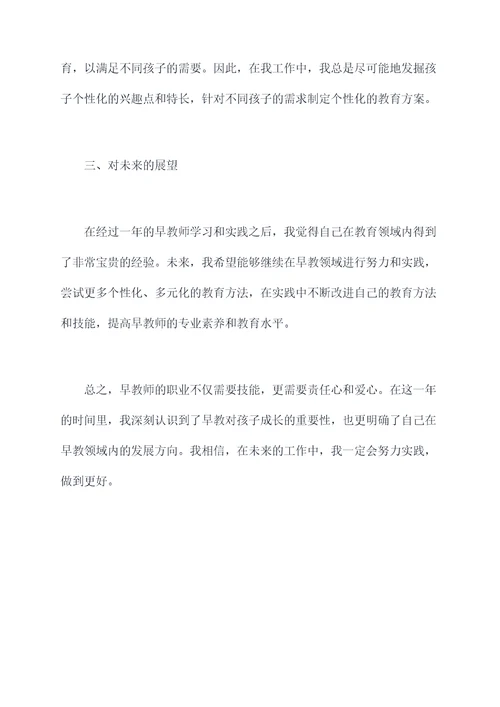 育，以满足不同孩子的需要。因此，在我工作中，我总是尽可能地发掘孩子个性化的兴趣点和特长，针对不同孩子的需求制定个性化的教育方案。

三、对未来的展望

在经过一年的早教师学习和实践之后，我觉得自己在教育领域内得到了非常宝贵的经验。未来，我希望能够继续在早教领域进行努力和实践，尝试更多个性化、多元化的教育方法，在实践中不断改进自己的教育方法和技能，提高早教师的专业素养和教育水平。

总之，早教师的职业不仅需要技能，更需要责任心和爱心。在这一年的时间里，我深刻认识到了早教对孩子成长的重要性，也更明确了自己在早教领域内的发展方向。我相信，在未来的工作中，我一定会努力实践，做到更好。